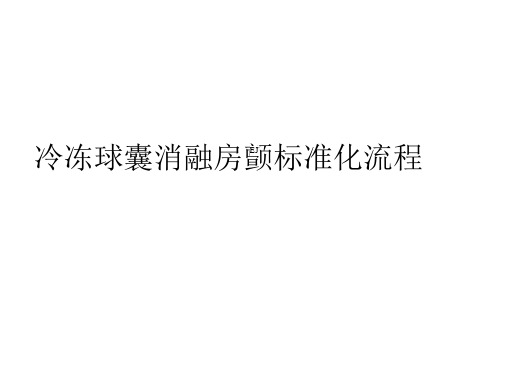 冷冻球囊消融房颤标准化流程